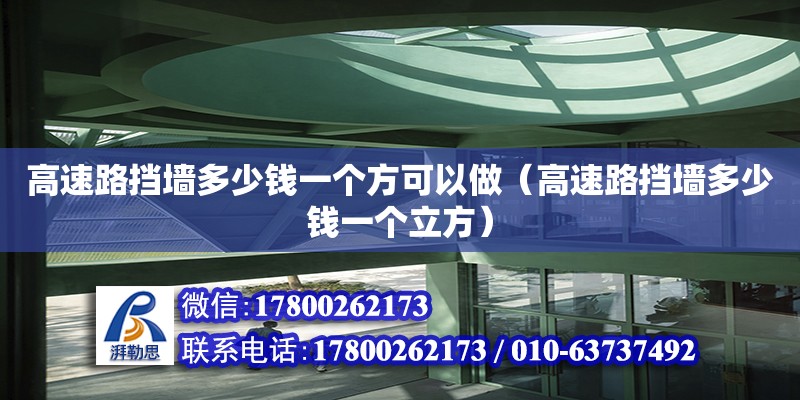 高速路挡墙多少钱一个方可以做（高速路挡墙多少钱一个立方）

湃勒思

微信:17800262173

联系电话:17800262173 / 010-63737492